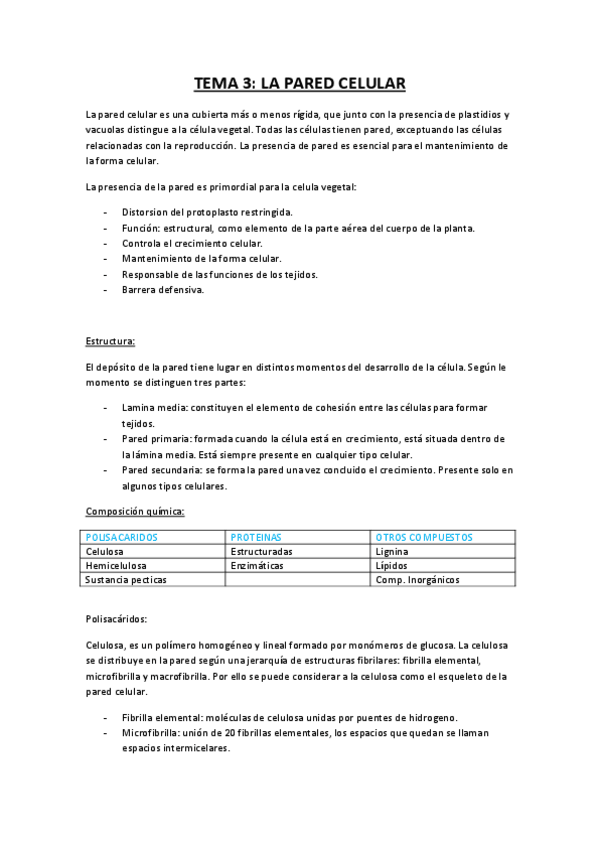 TEMA 3: LA PARED CELULAR

La pared celular es una cubierta más o menos rígida, que junto con la presencia de plastidios y vacuolas distingue a la célula vegetal. Todas las células tienen pared, exceptuando las células relacionadas con la reproducción. La presencia de pared es esencial para el mantenimiento de la forma celular.

La presencia de la pared es primordial para la celula vegetal:

- Distorsion del protoplasto restringida.
- Función: estructural, como elemento de la parte aérea del cuerpo de la planta.
- Controla el crecimiento celular.
- Mantenimiento de la forma celular.
- Responsable de las funciones de los tejidos.
- Barrera defensiva.

Estructura:

El depósito de la pared tiene lugar en distintos momentos del desarrollo de la célula. Según le momento se distinguen tres partes:

- Lamina media: constituyen el elemento de cohesión entre las células para formar tejidos.
- Pared primaria: formada cuando la célula está en crecimiento, está situada dentro de la lámina media. Está siempre presente en cualquier tipo celular.
- Pared secundaria: se forma la pared una vez concluido el crecimiento. Presente solo en algunos tipos celulares.

Composición química:

| POLISACARIDOS | PROTEINAS | OTROS COMPUESTOS |
|---|---|---|
| Celulosa | Estructuradas | Lignina |
| Hemicelulosa | Enzimáticas | Lípidos |
| Sustancia pecticas | | Comp. Inorgánicos |

Polisacáridos:

Celulosa, es un polímero homogéneo y lineal formado por monómeros de glucosa. La celulosa se distribuye en la pared según una jerarquía de estructuras fibrilares: fibrilla elemental, microfibrilla y macrofibrilla. Por ello se puede considerar a la celulosa como el esqueleto de la pared celular.

- Fibrilla elemental: moléculas de celulosa unidas por puentes de hidrogeno.
- Microfibrilla: unión de 20 fibrillas elementales, los espacios que quedan se llaman espacios intermicelares.